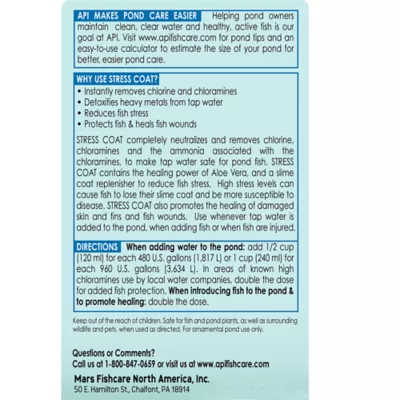 API MAKES POND CARE EASIER Helping pond owners maintain clean, clear water and healthy, active fish is our goal at API. Visit www.apifishcare.com for pond tips and an easy-to-use calculator to estimate the size of your pond for better, easier pond care.

WHY USE STRESS COAT?
• Instantly removes chlorine and chloramines
• Detoxifies heavy metals from tap water
• Reduces fish stress
• Protects fish & heals fish wounds

STRESS COAT completely neutralizes and removes chlorine, chloramines and the ammonia associated with the chloramines, to make tap water safe for pond fish. STRESS COAT contains the healing power of Aloe Vera, and a slime coat replenisher to reduce fish stress. High stress levels can cause fish to lose their slime coat and be more susceptible to disease. STRESS COAT also promotes the healing of damaged skin and fins and fish wounds. Use whenever tap water is added to the pond, when adding fish or when fish are injured.

DIRECTIONS When adding water to the pond: add 1/2 cup (120 ml) for each 480 U.S. gallons (1,817 L) or 1 cup (240 ml) for each 960 U.S. gallons (3,634 L). In areas of known high chloramines use by local water companies, double the dose for added fish protection. When introducing fish to the pond & to promote healing: double the dose.

Keep out of the reach of children. Safe for fish and pond plants, as well as surrounding wildlife and pets, when used as directed. For ornamental pond use only.

Questions or Comments?
Call us at 1-800-847-0659 or visit us at www.apifishcare.com

Mars Fishcare North America, Inc.
50 E. Hamilton St., Chalfont, PA 18914